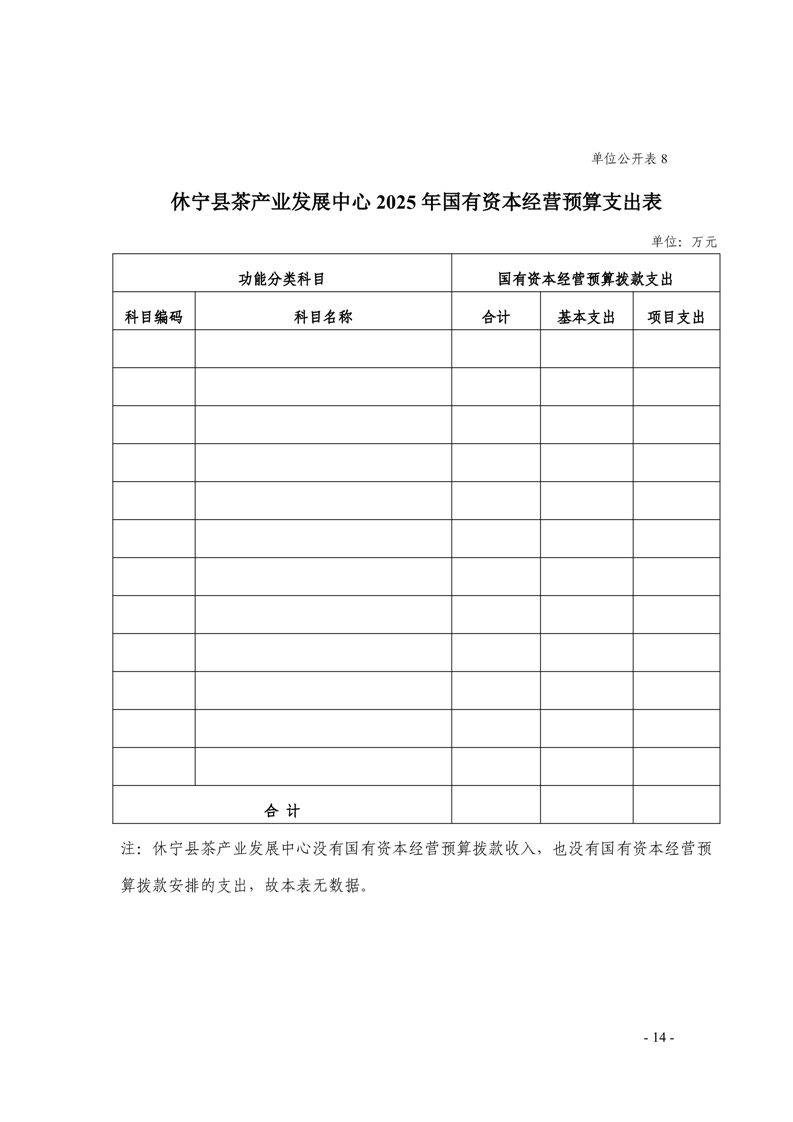 单位公开表 8

休宁县茶产业发展中心 2025 年国有资本经营预算支出表

单位：万元

| 功能分类科目 | | 国有资本经营预算拨款支出 | | |
|---|---|---|---|---|
| 科目编码 | 科目名称 | 合计 | 基本支出 | 项目支出 |
| | | | | |
| | | | | |
| | | | | |
| | | | | |
| | | | | |
| | | | | |
| | | | | |
| | | | | |
| | | | | |
| | | | | |
| | | | | |
| | | | | |
| 合 计 | | | | |

注：休宁县茶产业发展中心没有国有资本经营预算拨款收入，也没有国有资本经营预算拨款安排的支出，故本表无数据。

- 14 -